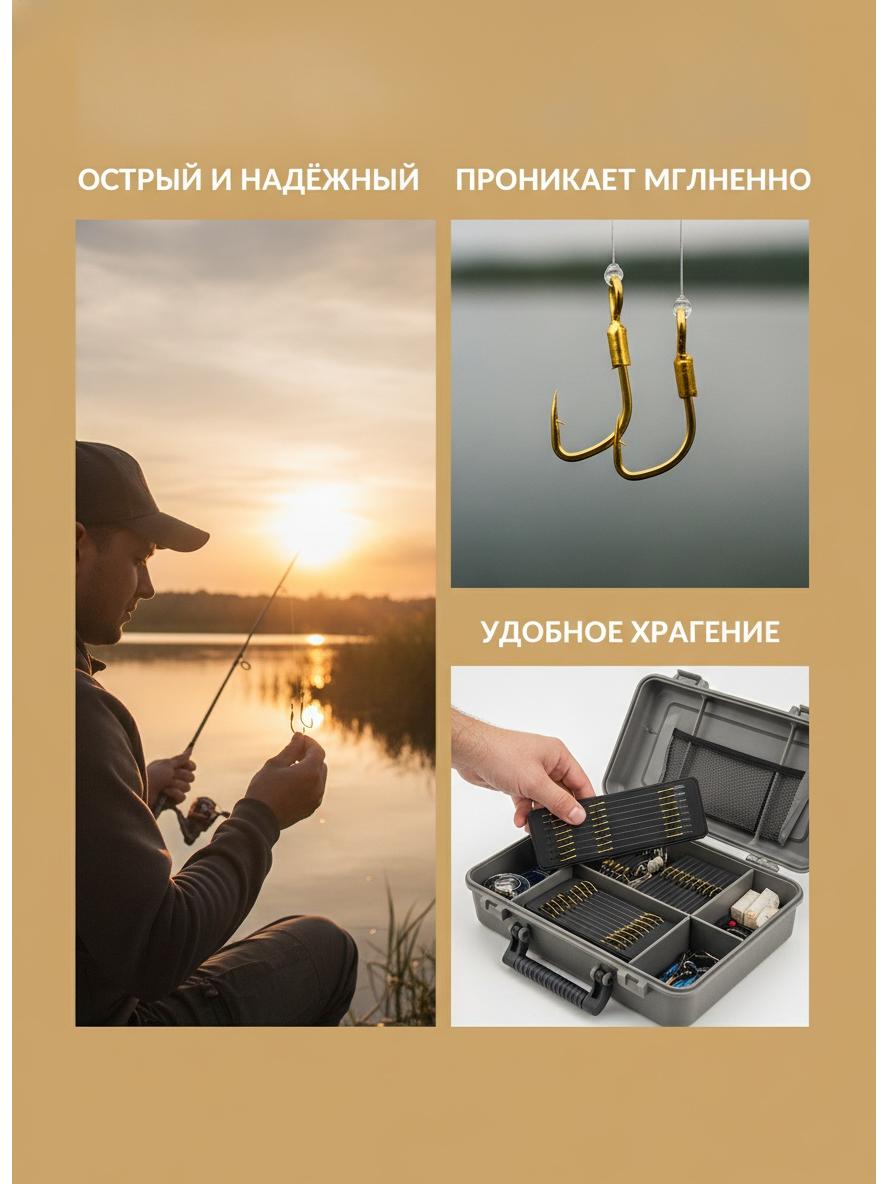 ОСТРЫЙ И НАДЁЖНЫЙ

ПРОНИКАЕТ МГЛНЕННО

УДОБНОЕ ХРАГЕНИЕ